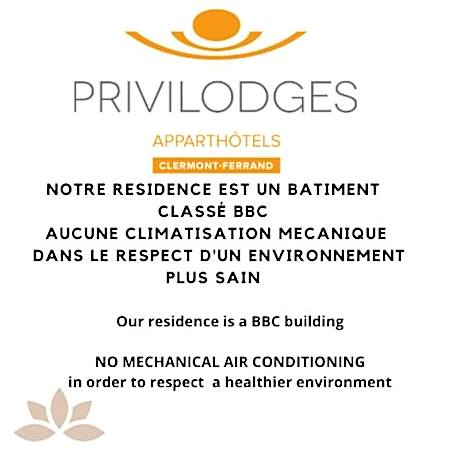 PRIVILODGES

APPARTHÔTELS

CLERMONT-FERRAND

NOTRE RESIDENCE EST UN BATIMENT CLASSÉ BBC
AUCUNE CLIMATISATION MECANIQUE DANS LE RESPECT D'UN ENVIRONNEMENT PLUS SAIN

Our residence is a BBC building

NO MECHANICAL AIR CONDITIONING
in order to respect a healthier environment